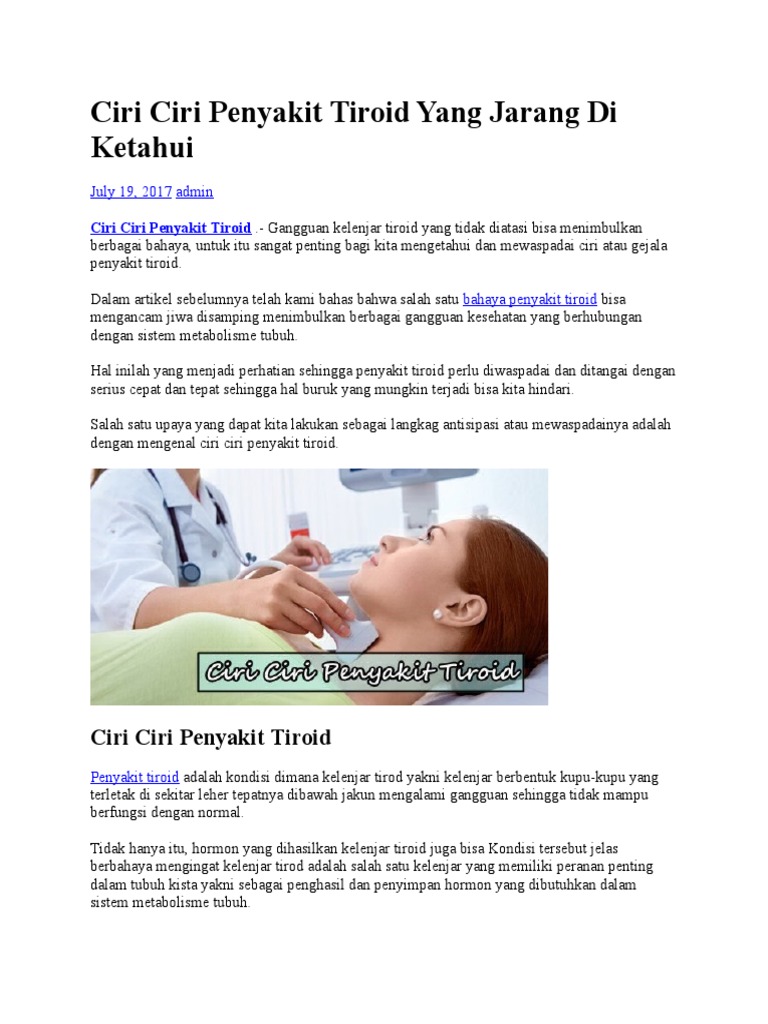 Ciri Ciri Penyakit Tiroid Yang Jarang Di Ketahui

July 19, 2017 admin

Ciri Ciri Penyakit Tiroid .- Gangguan kelenjar tiroid yang tidak diatasi bisa menimbulkan berbagai bahaya, untuk itu sangat penting bagi kita mengetahui dan mewaspadai ciri atau gejala penyakit tiroid.

Dalam artikel sebelumnya telah kami bahas bahwa salah satu bahaya penyakit tiroid bisa mengancam jiwa disamping menimbulkan berbagai gangguan kesehatan yang berhubungan dengan sistem metabolisme tubuh.

Hal inilah yang menjadi perhatian sehingga penyakit tiroid perlu diwaspadai dan ditangai dengan serius cepat dan tepat sehingga hal buruk yang mungkin terjadi bisa kita hindari.

Salah satu upaya yang dapat kita lakukan sebagai langkag antisipasi atau mewaspadainya adalah dengan mengenal ciri ciri penyakit tiroid.

Ciri Ciri Penyakit Tiroid

Ciri Ciri Penyakit Tiroid

Penyakit tiroid adalah kondisi dimana kelenjar tirod yakni kelenjar berbentuk kupu-kupu yang terletak di sekitar leher tepatnya dibawah jakun mengalami gangguan sehingga tidak mampu berfungsi dengan normal.

Tidak hanya itu, hormon yang dihasilkan kelenjar tiroid juga bisa Kondisi tersebut jelas berbahaya mengingat kelenjar tirod adalah salah satu kelenjar yang memiliki peranan penting dalam tubuh kista yakni sebagai penghasil dan penyimpan hormon yang dibutuhkan dalam sistem metabolisme tubuh.